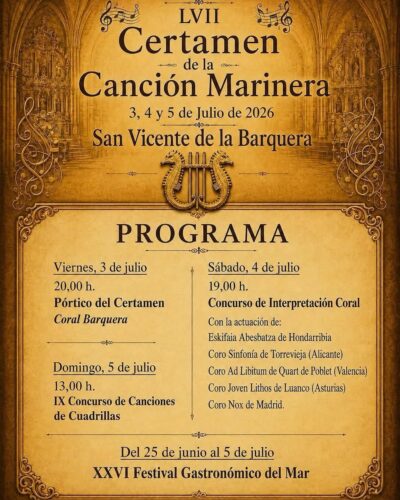 LVII
Certamen
de la
Canción Marinera
3, 4 y 5 de Julio de 2026
San Vicente de la Barquera

PROGRAMA

Viernes, 3 de julio
20,00 h.
Pórtico del Certamen
Coral Barquera

Domingo, 5 de julio
13,00 h.
IX Concurso de Canciones de Cuadrillas

Sábado, 4 de julio
19,00 h.
Concurso de Interpretación Coral
Con la actuación de:
Eskifaia Abesbatza de Hondarribia
Coro Sinfonía de Torrevieja (Alicante)
Coro Ad Libitum de Quart de Poblet (Valencia)
Coro Joven Lithos de Luanco (Asturias)
Coro Nox de Madrid.

Del 25 de junio al 5 de julio
XXVI Festival Gastronómico del Mar